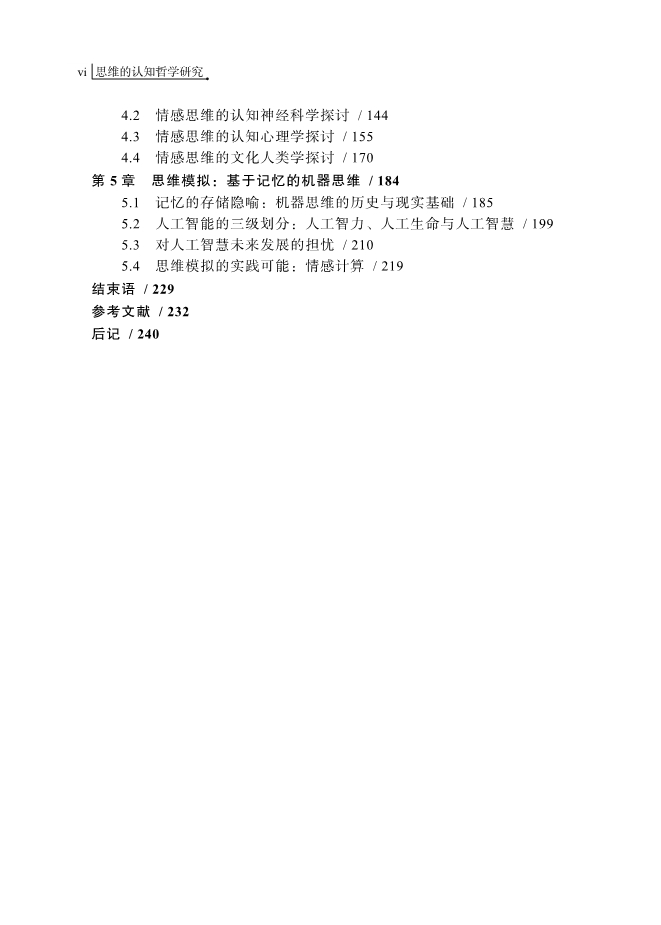 vi 思维的认知哲学研究

4.2 情感思维的认知神经科学探讨 / 144
4.3 情感思维的认知心理学探讨 / 155
4.4 情感思维的文化人类学探讨 / 170
第 5 章 思维模拟：基于记忆的机器思维 / 184
5.1 记忆的存储隐喻：机器思维的历史与现实基础 / 185
5.2 人工智能的三级划分：人工智力、人工生命与人工智慧 / 199
5.3 对人工智慧未来发展的担忧 / 210
5.4 思维模拟的实践可能：情感计算 / 219
结束语 / 229
参考文献 / 232
后记 / 240